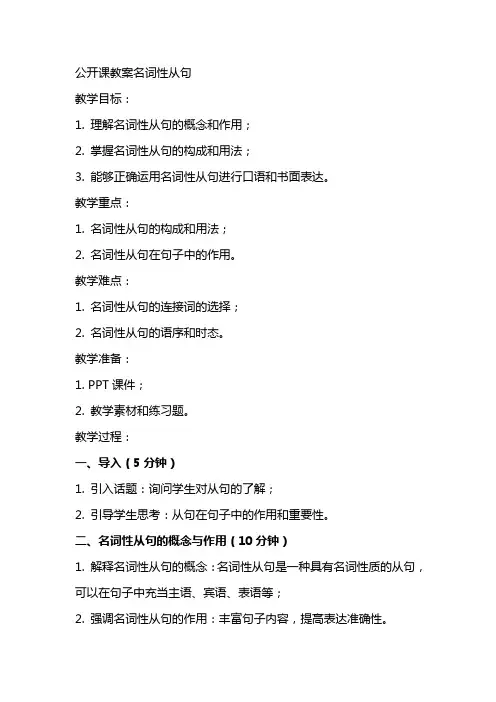 公开课教案名词性从句

教学目标：

1. 理解名词性从句的概念和作用；

2. 掌握名词性从句的构成和用法；

3. 能够正确运用名词性从句进行口语和书面表达。

教学重点：

1. 名词性从句的构成和用法；

2. 名词性从句在句子中的作用。

教学难点：

1. 名词性从句的连接词的选择；

2. 名词性从句的语序和时态。

教学准备：

1. PPT 课件；

2. 教学素材和练习题。

教学过程：

一、导入（5 分钟）

1. 引入话题：询问学生对从句的了解；

2. 引导学生思考：从句在句子中的作用和重要性。

二、名词性从句的概念与作用（10 分钟）

1. 解释名词性从句的概念：名词性从句是一种具有名词性质的从句，可以在句子中充当主语、宾语、表语等；

2. 强调名词性从句的作用：丰富句子内容，提高表达准确性。